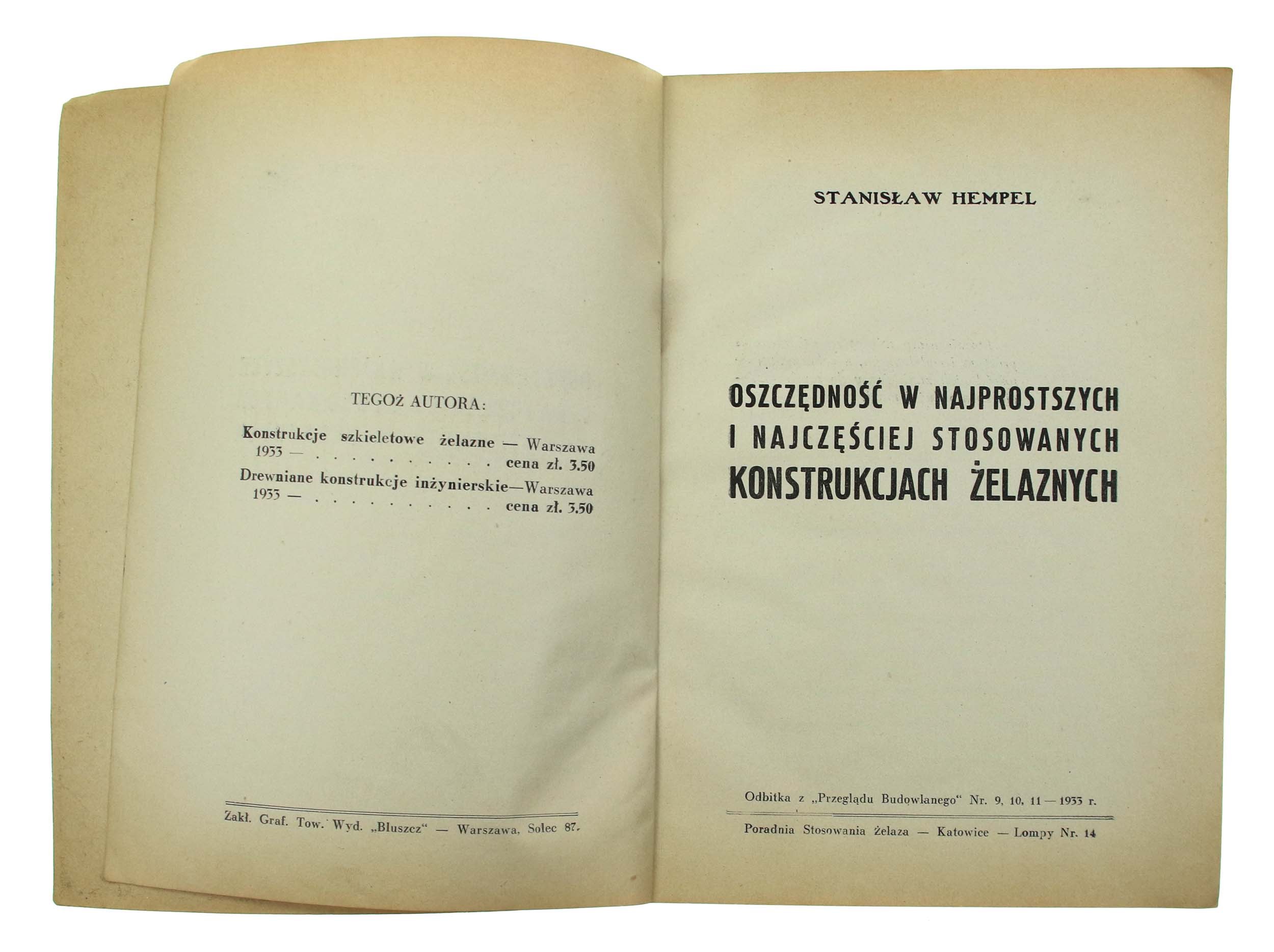 TEGOż AUTORA:

Konstrukcje szkieletowe żelazne — Warszawa 1933 — cena zł. 3.50

Drewniane konstrukcje inżynierskie—Warszawa 1933 — cena zł. 3.50

Zakł. Graf. Tow. Wyd. „Bluszcz“ — Warszawa, Solec 87.

STANISŁAW HEMPEL

OSZCZĘDNOŚĆ W NAJPROSTSZYCH I NAJCZĘŚCIEJ STOSOWANYCH KONSTRUKCJACH ŻELAZNYCH

Odbitka z „Przeglądu Budowlanego“ Nr. 9, 10, 11 — 1933 r.

Poradnia Stosowania żelaza — Katowice — Lompy Nr. 14